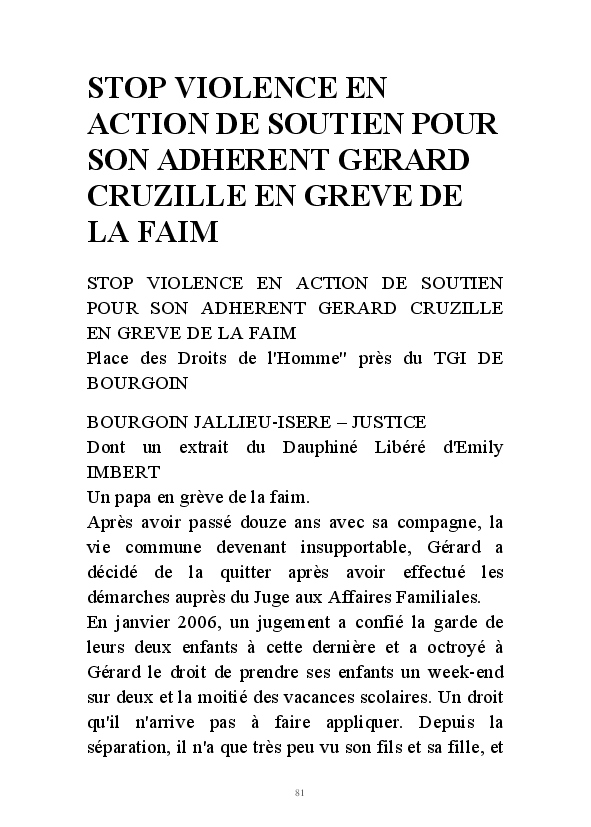 STOP VIOLENCE EN ACTION DE SOUTIEN POUR SON ADHERENT GERARD CRUZILLE EN GREVE DE LA FAIM

STOP VIOLENCE EN ACTION DE SOUTIEN POUR SON ADHERENT GERARD CRUZILLE EN GREVE DE LA FAIM
Place des Droits de l'Homme" près du TGI DE BOURGOIN

BOURGOIN JALLIEU-ISERE – JUSTICE
Dont un extrait du Dauphiné Libéré d'Emily IMBERT
Un papa en grève de la faim.
Après avoir passé douze ans avec sa compagne, la vie commune devenant insupportable, Gérard a décidé de la quitter après avoir effectué les démarches auprès du Juge aux Affaires Familiales.
En janvier 2006, un jugement a confié la garde de leurs deux enfants à cette dernière et a octroyé à Gérard le droit de prendre ses enfants un week-end sur deux et la moitié des vacances scolaires. Un droit qu'il n'arrive pas à faire appliquer. Depuis la séparation, il n'a que très peu vu son fils et sa fille, et

81